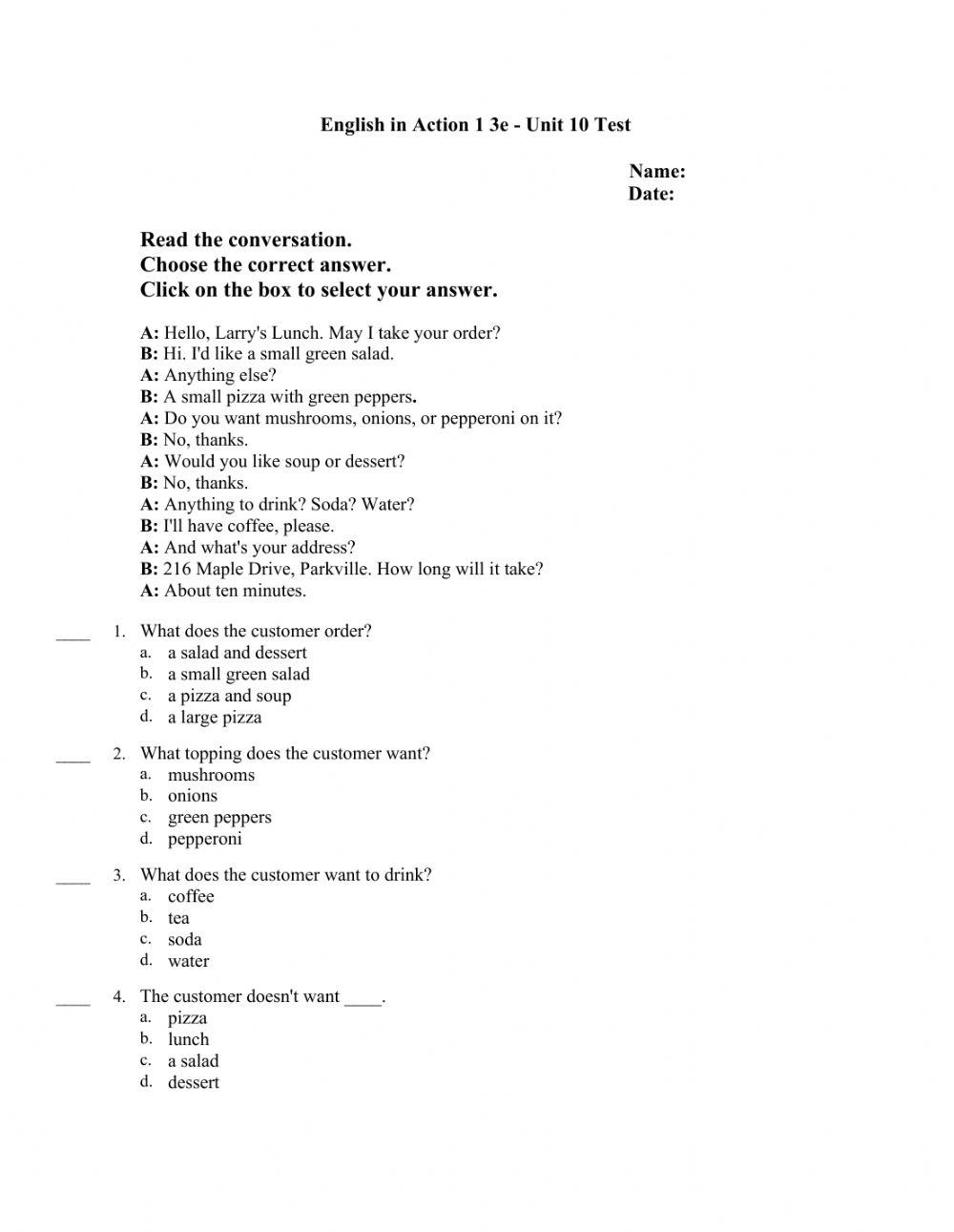 English in Action 1 3e - Unit 10 Test

Name:
Date:

Read the conversation.
Choose the correct answer.
Click on the box to select your answer.

A: Hello, Larry's Lunch. May I take your order?
B: Hi. I'd like a small green salad.
A: Anything else?
B: A small pizza with green peppers.
A: Do you want mushrooms, onions, or pepperoni on it?
B: No, thanks.
A: Would you like soup or dessert?
B: No, thanks.
A: Anything to drink? Soda? Water?
B: I'll have coffee, please.
A: And what's your address?
B: 216 Maple Drive, Parkville. How long will it take?
A: About ten minutes.

____ 1. What does the customer order?
a. a salad and dessert
b. a small green salad
c. a pizza and soup
d. a large pizza

____ 2. What topping does the customer want?
a. mushrooms
b. onions
c. green peppers
d. pepperoni

____ 3. What does the customer want to drink?
a. coffee
b. tea
c. soda
d. water

____ 4. The customer doesn't want ____.
a. pizza
b. lunch
c. a salad
d. dessert